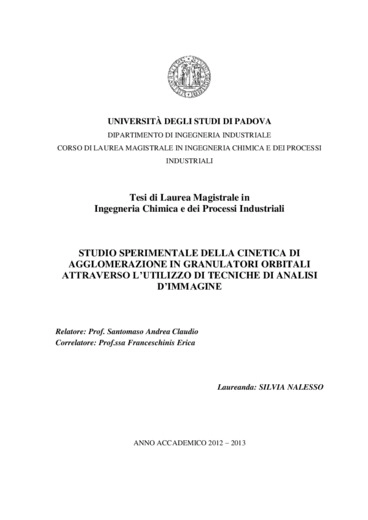 UNIVERSITÀ DEGLI STUDI DI PADOVA
DIPARTIMENTO DI INGEGNERIA INDUSTRIALE
CORSO DI LAUREA MAGISTRALE IN INGEGNERIA CHIMICA E DEI PROCESSI INDUSTRIALI

Tesi di Laurea Magistrale in
Ingegneria Chimica e dei Processi Industriali

STUDIO SPERIMENTALE DELLA CINETICA DI AGGLOMERAZIONE IN GRANULATORI ORBITALI ATTRAVERSO L'UTILIZZO DI TECNICHE DI ANALISI D'IMMAGINE

Relatore: Prof. Santomaso Andrea Claudio
Correlatore: Prof.ssa Franceschinis Erica

Laureanda: SILVIA NALESSO

ANNO ACCADEMICO 2012 – 2013